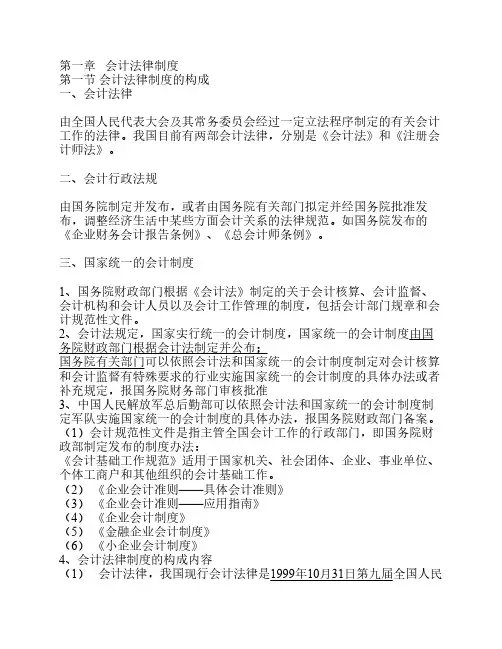 第一章 会计法律制度
第一节 会计法律制度的构成
一、会计法律

由全国人民代表大会及其常务委员会经过一定立法程序制定的有关会计工作的法律。我国目前有两部会计法律，分别是《会计法》和《注册会计师法》。

二、会计行政法规

由国务院制定并发布，或者由国务院有关部门拟定并经国务院批准发布，调整经济生活中某些方面会计关系的法律规范。如国务院发布的《企业财务会计报告条例》、《总会计师条例》。

三、国家统一的会计制度

1、国务院财政部门根据《会计法》制定的关于会计核算、会计监督、会计机构和会计人员以及会计工作管理的制度，包括会计部门规章和会计规范性文件。
2、会计法规定，国家实行统一的会计制度，国家统一的会计制度由国务院财政部门根据会计法制定并公布；
国务院有关部门可以依照会计法和国家统一的会计制度制定对会计核算和会计监督有特殊要求的行业实施国家统一的会计制度的具体办法或者补充规定，报国务院财务部门审核批准
3、中国人民解放军总后勤部可以依照会计法和国家统一的会计制度制定军队实施国家统一的会计制度的具体办法，报国务院财政部门备案。
（1）会计规范性文件是指主管全国会计工作的行政部门，即国务院财政部制定发布的制度办法：
《会计基础工作规范》适用于国家机关、社会团体、企业、事业单位、个体工商户和其他组织的会计基础工作。
（2）《企业会计准则——具体会计准则》
（3）《企业会计准则——应用指南》
（4）《企业会计制度》
（5）《金融企业会计制度》
（6）《小企业会计制度》
4、会计法律制度的构成内容
（1） 会计法律，我国现行会计法律是1999年10月31日第九届全国人民